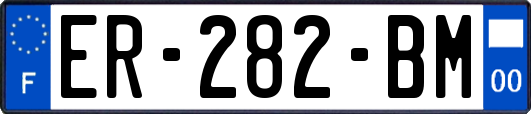 F
ER-282-BM
00